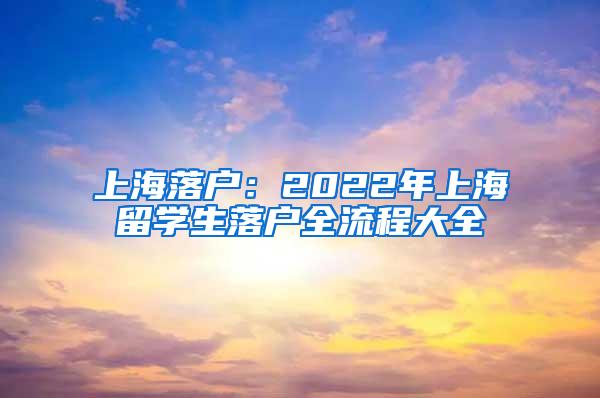 上海落户：2022年上海留学生落户全流程大全